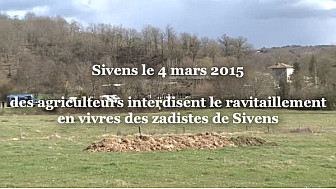 Sivens le 4 mars 2015

des agriculteurs interdisent le ravitaillement en vivres des zadistes de Sivens